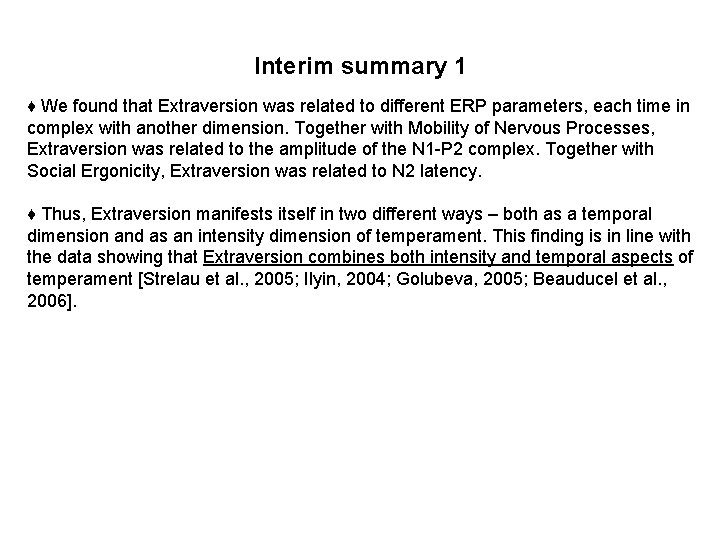 Interim summary 1

♦ We found that Extraversion was related to different ERP parameters, each time in complex with another dimension. Together with Mobility of Nervous Processes, Extraversion was related to the amplitude of the N1-P2 complex. Together with Social Ergonicity, Extraversion was related to N2 latency.

♦ Thus, Extraversion manifests itself in two different ways – both as a temporal dimension and as an intensity dimension of temperament. This finding is in line with the data showing that Extraversion combines both intensity and temporal aspects of temperament [Strelau et al., 2005; Ilyin, 2004; Golubeva, 2005; Beauducel et al., 2006].